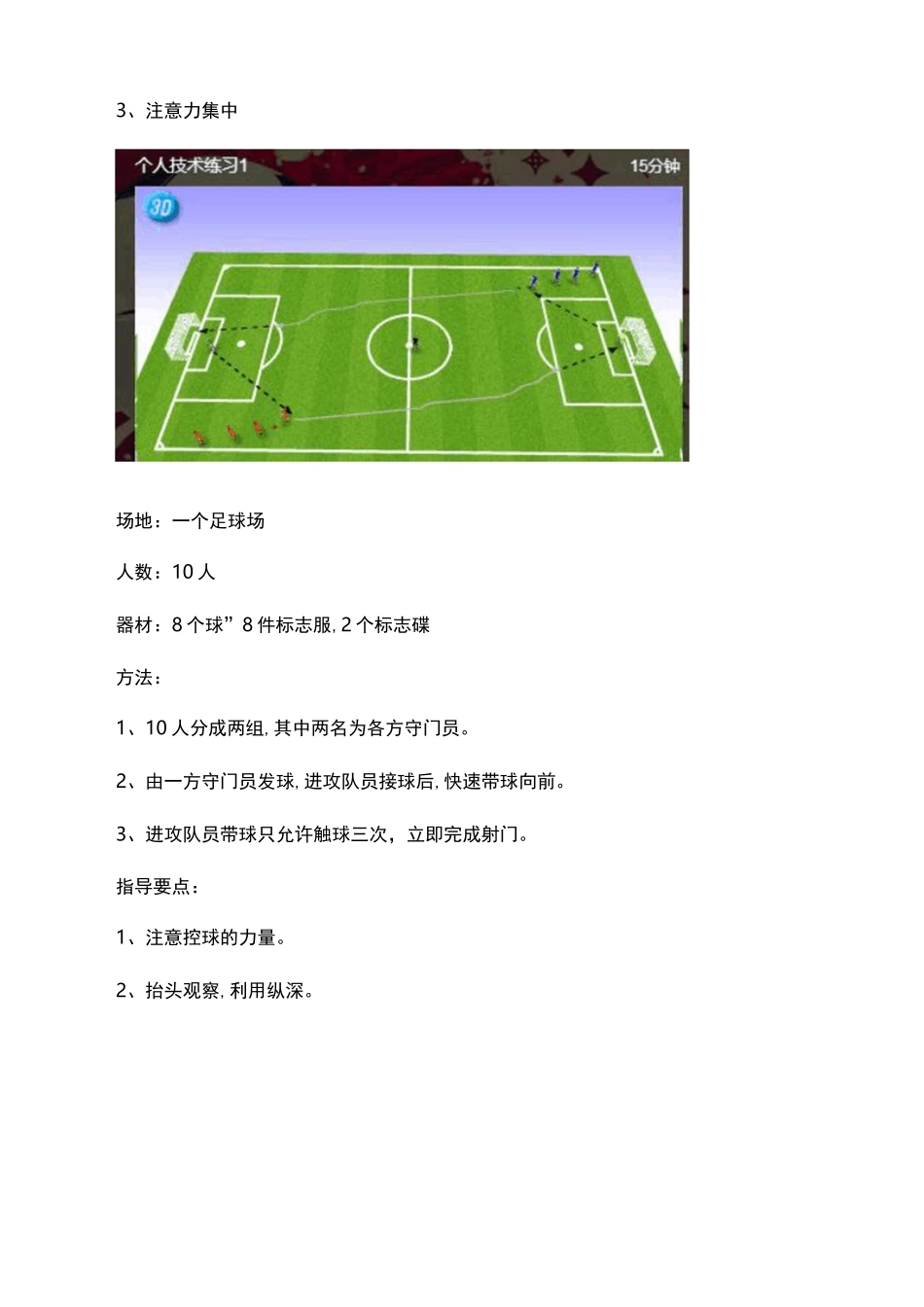 3、注意力集中

个人技术练习1

15分钟

3D

场地：一个足球场

人数：10人

器材：8个球”8件标志服，2个标志碟

方法：

1、10人分成两组，其中两名为各方守门员。

2、由一方守门员发球，进攻队员接球后，快速带球向前。

3、进攻队员带球只允许触球三次，立即完成射门。

指导要点：

1、注意控球的力量。

2、抬头观察，利用纵深。